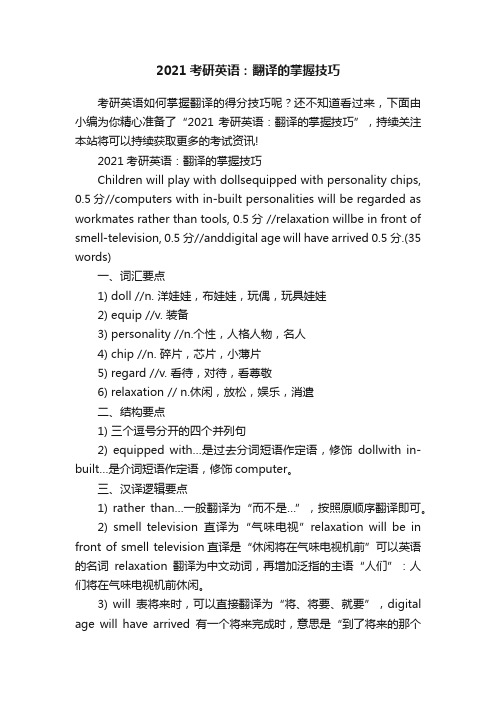 2021 考研英语：翻译的掌握技巧

考研英语如何掌握翻译的得分技巧呢？还不知道看过来，下面由小编为你精心准备了“2021 考研英语：翻译的掌握技巧”，持续关注本站将可以持续获取更多的考试资讯!

2021 考研英语：翻译的掌握技巧

Children will play with dollsequipped with personality chips, 0.5 分//computers with in-built personalities will be regarded as workmates rather than tools, 0.5 分 //relaxation willbe in front of smell-television, 0.5 分//anddigital age will have arrived 0.5 分.(35 words)

一、词汇要点

1) doll //n. 洋娃娃，布娃娃，玩偶，玩具娃娃

2) equip //v. 装备

3) personality //n.个性，人格人物，名人

4) chip //n. 碎片，芯片，小薄片

5) regard //v. 看待，对待，看尊敬

6) relaxation // n.休闲，放松，娱乐，消遣

二、结构要点

1) 三个逗号分开的四个并列句

2) equipped with…是过去分词短语作定语，修饰 dollwith in-built…是介词短语作定语，修饰 computer。

三、汉译逻辑要点

1) rather than…一般翻译为“而不是…”，按照原顺序翻译即可。

2) smell television 直译为“气味电视”relaxation will be in front of smell television 直译是“休闲将在气味电视机前”可以英语的名词 relaxation 翻译为中文动词，再增加泛指的主语“人们”：人们将在气味电视机前休闲。

3) will 表将来时，可以直接翻译为“将、将要、就要”，digital age will have arrived 有一个将来完成时，意思是“到了将来的那个